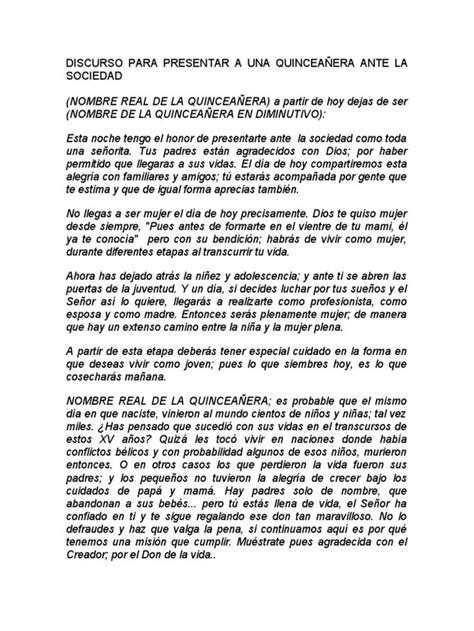 DISCURSO PARA PRESENTAR A UNA QUINCEAÑERA ANTE LA SOCIEDAD

(NOMBRE REAL DE LA QUINCEAÑERA) a partir de hoy dejas de ser (NOMBRE DE LA QUINCEAÑERA EN DIMINUTIVO):

Esta noche tengo el honor de presentarte ante la sociedad como toda una señorita. Tus padres están agradecidos con Dios; por haber permitido que llegaras a sus vidas. El día de hoy compartiremos esta alegría con familiares y amigos; tú estarás acompañada por gente que te estima y que de igual forma aprecias también.

No llegas a ser mujer el día de hoy precisamente. Dios te quiso mujer desde siempre, "Pues antes de formarte en el vientre de tu mami, él ya te conocía" pero con su bendición; habrás de vivir como mujer, durante diferentes etapas al transcurrir tu vida.

Ahora has dejado atrás la niñez y adolescencia; y ante ti se abren las puertas de la juventud. Y un día, si decides luchar por tus sueños y el Señor así lo quiere, llegarás a realizarte como profesionista, como esposa y como madre. Entonces serás plenamente mujer; de manera que hay un extenso camino entre la niña y la mujer plena.

A partir de esta etapa deberás tener especial cuidado en la forma en que deseas vivir como joven; pues lo que siembres hoy, es lo que cosecharás mañana.

NOMBRE REAL DE LA QUINCEAÑERA; es probable que el mismo día en que naciste, vinieron al mundo cientos de niños y niñas; tal vez miles. ¿Has pensado que sucedió con sus vidas en el transcursos de estos XV años? Quizá les tocó vivir en naciones donde había conflictos bélicos y con probabilidad algunos de esos niños, murieron entonces. O en otros casos los que perdieron la vida fueron sus padres; y los pequeños no tuvieron la alegría de crecer bajo los cuidados de papá y mamá. Hay padres solo de nombre, que abandonan a sus bebés... pero tú estás llena de vida, el Señor ha confiado en ti y te sigue regalando ese don tan maravilloso. No lo defraudes y haz que valga la pena, si continuamos aquí es por qué tenemos una misión que cumplir. Muéstrate pues agradecida con el Creador; por el Don de la vida..